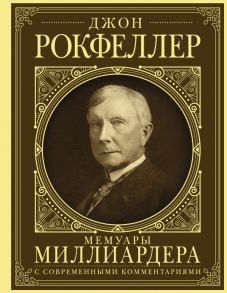 ДЖОН
РОКФЕЛЛЕР

МЕМУАРЫ
МИЛЛИАРДЕРА
С СОВРЕМЕННЫМИ КОММЕНТАРИЯМИ